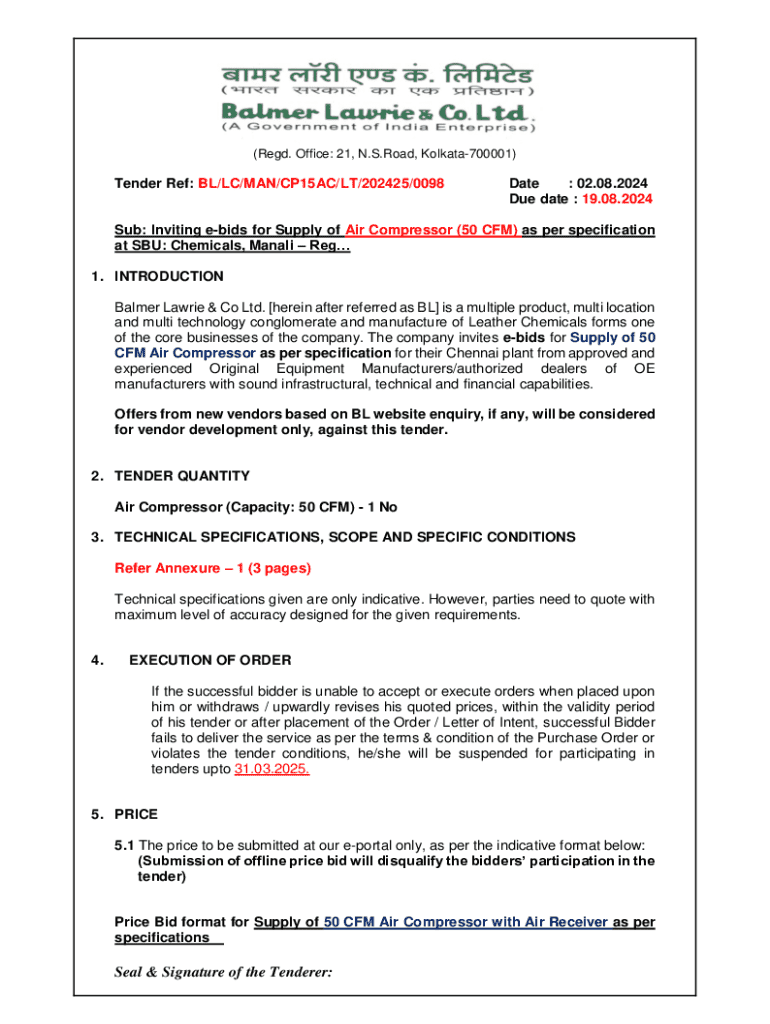 बामर लॉरी एण्ड कं. लिमिटेड
(भारत सरकार का एक प्रतिष्ठान)
Balmer Lawrie & Co. Ltd.
(A Government of India Enterprise)

(Regd. Office: 21, N.S.Road, Kolkata-700001)

Tender Ref: BL/LC/MAN/CP15AC/LT/202425/0098

Date : 02.08.2024
Due date : 19.08.2024

Sub: Inviting e-bids for Supply of Air Compressor (50 CFM) as per specification at SBU: Chemicals, Manali – Reg…

1. INTRODUCTION

Balmer Lawrie & Co Ltd. [herein after referred as BL] is a multiple product, multi location and multi technology conglomerate and manufacture of Leather Chemicals forms one of the core businesses of the company. The company invites e-bids for Supply of 50 CFM Air Compressor as per specification for their Chennai plant from approved and experienced Original Equipment Manufacturers/authorized dealers of OE manufacturers with sound infrastructural, technical and financial capabilities.

Offers from new vendors based on BL website enquiry, if any, will be considered for vendor development only, against this tender.

2. TENDER QUANTITY

Air Compressor (Capacity: 50 CFM) - 1 No

3. TECHNICAL SPECIFICATIONS, SCOPE AND SPECIFIC CONDITIONS

Refer Annexure – 1 (3 pages)

Technical specifications given are only indicative. However, parties need to quote with maximum level of accuracy designed for the given requirements.

4. EXECUTION OF ORDER

If the successful bidder is unable to accept or execute orders when placed upon him or withdraws / upwardly revises his quoted prices, within the validity period of his tender or after placement of the Order / Letter of Intent, successful Bidder fails to deliver the service as per the terms & condition of the Purchase Order or violates the tender conditions, he/she will be suspended for participating in tenders upto 31.03.2025.

5. PRICE

5.1 The price to be submitted at our e-portal only, as per the indicative format below: (Submission of offline price bid will disqualify the bidders' participation in the tender)

Price Bid format for Supply of 50 CFM Air Compressor with Air Receiver as per specifications

Seal & Signature of the Tenderer: